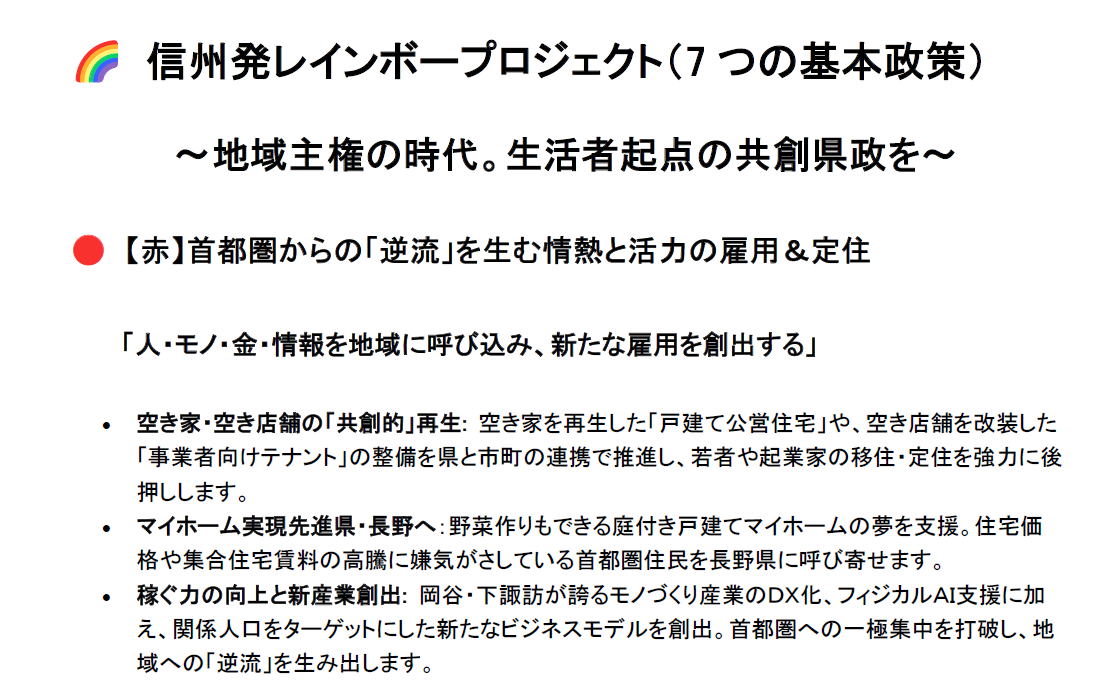 信州発レインボープロジェクト(7つの基本政策)

～地域主権の時代。生活者起点の共創県政を～

【赤】首都圏からの「逆流」を生む情熱と活力の雇用＆定住

「人・モノ・金・情報を地域に呼び込み、新たな雇用を創出する」

• 空き家・空き店舗の「共創的」再生: 空き家を再生した「戸建て公営住宅」や、空き店舗を改装した「事業者向けテナント」の整備を県と市町の連携で推進し、若者や起業家の移住・定住を強力に後押しします。
• マイホーム実現先進県・長野へ: 野菜作りもできる庭付き戸建てマイホームの夢を支援。住宅価格や集合住宅賃料の高騰に嫌気がさしている首都圏住民を長野県に呼び寄せます。
• 稼ぐ力の向上と新産業創出: 岡谷・下諏訪が誇るモノづくり産業のDX化、フィジカルAI支援に加え、関係人口をターゲットにした新たなビジネスモデルを創出。首都圏への一極集中を打破し、地域への「逆流」を生み出します。